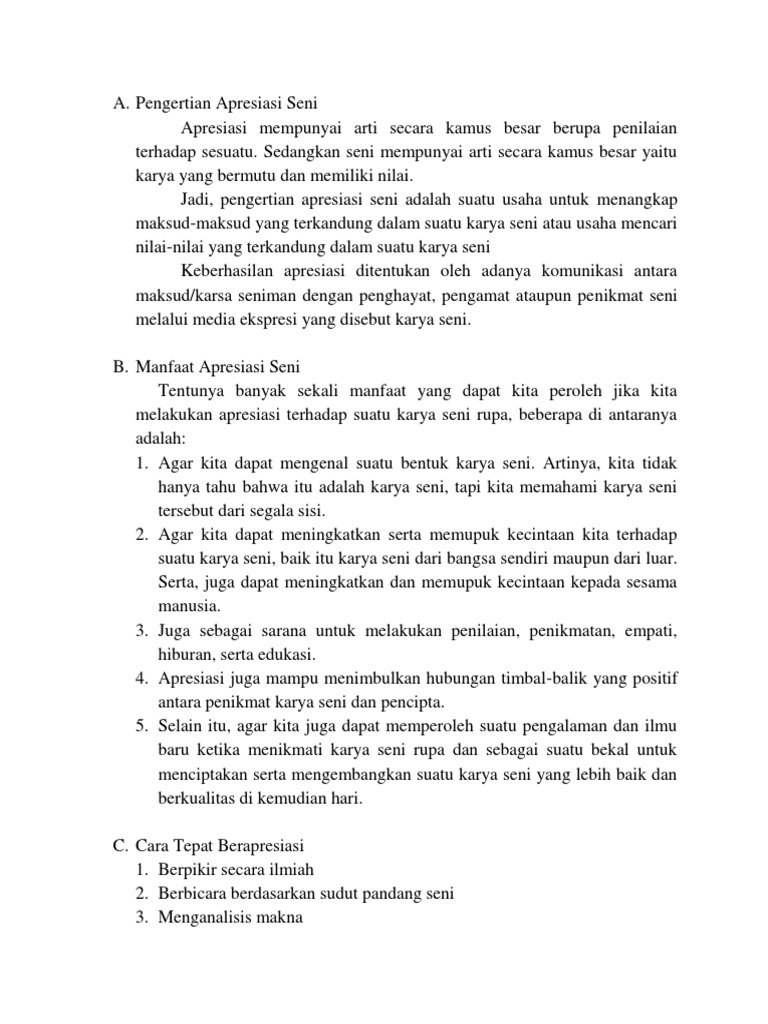 A. Pengertian Apresiasi Seni

Apresiasi mempunyai arti secara kamus besar berupa penilaian terhadap sesuatu. Sedangkan seni mempunyai arti secara kamus besar yaitu karya yang bermutu dan memiliki nilai.

Jadi, pengertian apresiasi seni adalah suatu usaha untuk menangkap maksud-maksud yang terkandung dalam suatu karya seni atau usaha mencari nilai-nilai yang terkandung dalam suatu karya seni

Keberhasilan apresiasi ditentukan oleh adanya komunikasi antara maksud/karsa seniman dengan penghayat, pengamat ataupun penikmat seni melalui media ekspresi yang disebut karya seni.

B. Manfaat Apresiasi Seni

Tentunya banyak sekali manfaat yang dapat kita peroleh jika kita melakukan apresiasi terhadap suatu karya seni rupa, beberapa di antaranya adalah:

1. Agar kita dapat mengenal suatu bentuk karya seni. Artinya, kita tidak hanya tahu bahwa itu adalah karya seni, tapi kita memahami karya seni tersebut dari segala sisi.
2. Agar kita dapat meningkatkan serta memupuk kecintaan kita terhadap suatu karya seni, baik itu karya seni dari bangsa sendiri maupun dari luar. Serta, juga dapat meningkatkan dan memupuk kecintaan kepada sesama manusia.
3. Juga sebagai sarana untuk melakukan penilaian, penikmatan, empati, hiburan, serta edukasi.
4. Apresiasi juga mampu menimbulkan hubungan timbal-balik yang positif antara penikmat karya seni dan pencipta.
5. Selain itu, agar kita juga dapat memperoleh suatu pengalaman dan ilmu baru ketika menikmati karya seni rupa dan sebagai suatu bekal untuk menciptakan serta mengembangkan suatu karya seni yang lebih baik dan berkualitas di kemudian hari.

C. Cara Tepat Berapresiasi

1. Berpikir secara ilmiah
2. Berbicara berdasarkan sudut pandang seni
3. Menganalisis makna